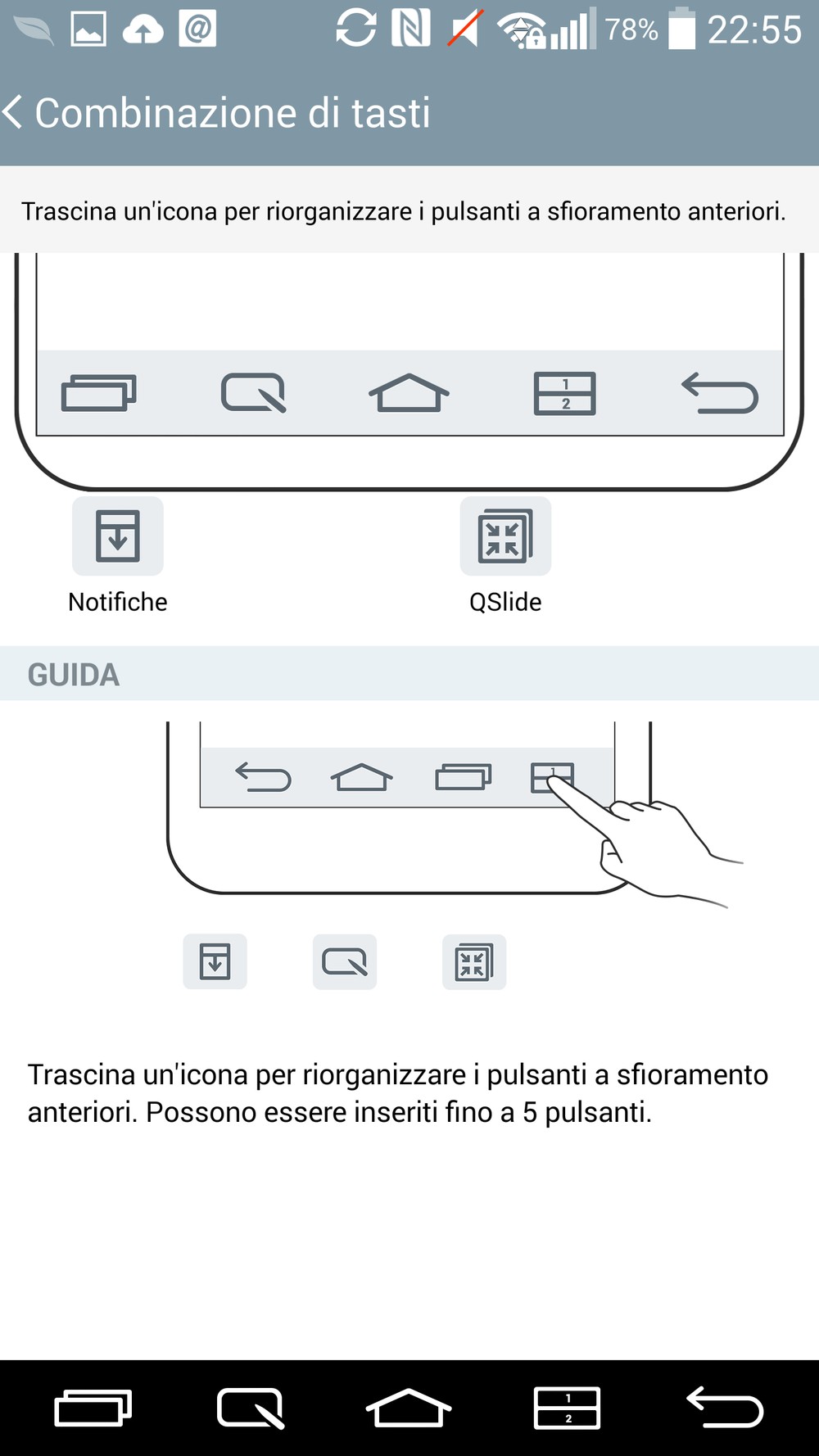 78% 22:55

Combinazione di tasti

Trascina un'icona per riorganizzare i pulsanti a sfioramento anteriori.

1
2

Notifiche

QSlide

GUIDA

Trascina un'icona per riorganizzare i pulsanti a sfioramento anteriori. Possono essere inseriti fino a 5 pulsanti.

1
2